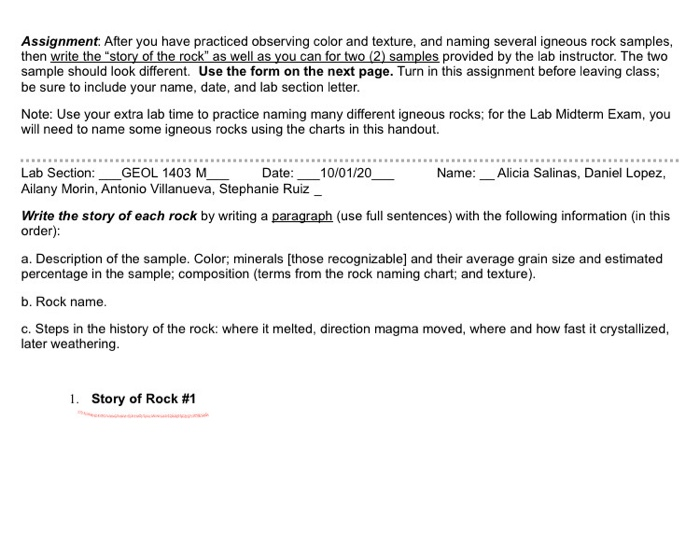 Assignment: After you have practiced observing color and texture, and naming several igneous rock samples, then write the "story of the rock" as well as you can for two (2) samples provided by the lab instructor. The two sample should look different. Use the form on the next page. Turn in this assignment before leaving class; be sure to include your name, date, and lab section letter.

Note: Use your extra lab time to practice naming many different igneous rocks; for the Lab Midterm Exam, you will need to name some igneous rocks using the charts in this handout.

Lab Section: ____GEOL 1403 M____ Date: ____10/01/20____ Name: ____Alicia Salinas, Daniel Lopez, Ailany Morin, Antonio Villanueva, Stephanie Ruiz ____

Write the story of each rock by writing a paragraph (use full sentences) with the following information (in this order):

a. Description of the sample. Color; minerals [those recognizable] and their average grain size and estimated percentage in the sample; composition (terms from the rock naming chart; and texture).

b. Rock name.

c. Steps in the history of the rock: where it melted, direction magma moved, where and how fast it crystallized, later weathering.

1. Story of Rock #1